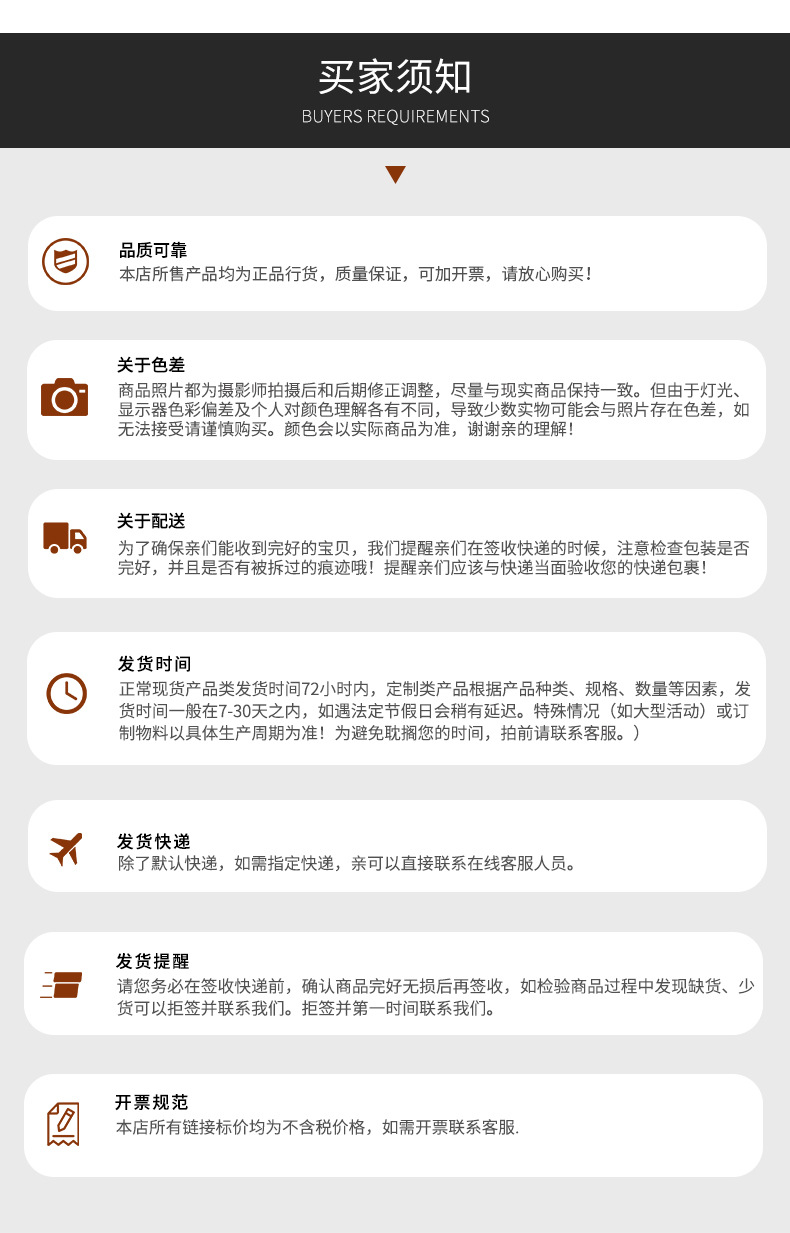 买家须知
BUYERS REQUIREMENTS

品质可靠
本店所售产品均为正品行货，质量保证，可加开票，请放心购买！

关于色差
商品照片都为摄影师拍摄后和后期修正调整，尽量与现实商品保持一致。但由于灯光、显示器色彩偏差及个人对颜色理解各有不同，导致少数实物可能会与照片存在色差，如无法接受请谨慎购买。颜色会以实际商品为准，谢谢亲的理解！

关于配送
为了确保亲们能收到完好的宝贝，我们提醒亲们在签收快递的时候，注意检查包装是否完好，并且是否有被拆过的痕迹哦！提醒亲们应该与快递当面验收您的快递包裹！

发货时间
正常现货产品类发货时间72小时内，定制类产品根据产品种类、规格、数量等因素，发货时间一般在7-30天之内，如遇法定节假日会稍有延迟。特殊情况（如大型活动）或订制物料以具体生产周期为准！为避免耽搁您的时间，拍前请联系客服。）

发货快递
除了默认快递，如需指定快递，亲可以直接联系在线客服人员。

发货提醒
请您务必在签收快递前，确认商品完好无损后再签收，如检验商品过程中发现缺货、少货可以拒签并联系我们。拒签并第一时间联系我们。

开票规范
本店所有链接标价均为不含税价格，如需开票联系客服.